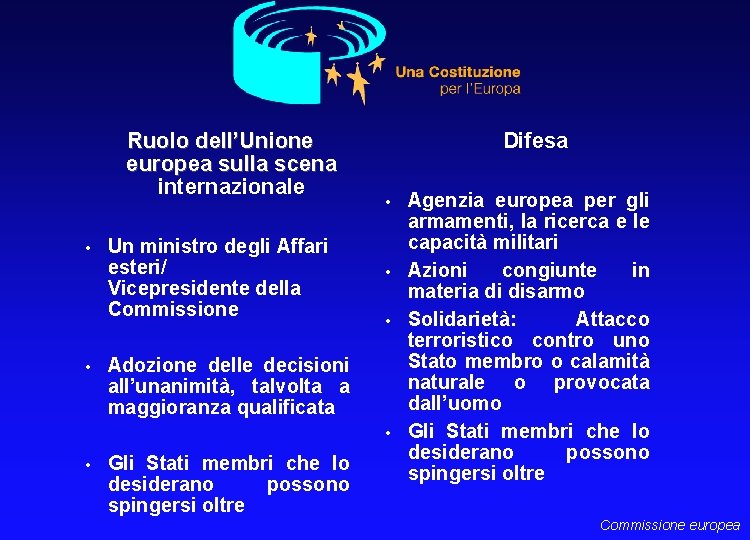 Una Costituzione
per l'Europa

Ruolo dell'Unione europea sulla scena internazionale

• Un ministro degli Affari esteri/
Vicepresidente della Commissione

• Adozione delle decisioni all'unanimità, talvolta a maggioranza qualificata

• Gli Stati membri che lo desiderano possono spingersi oltre

Difesa

• Agenzia europea per gli armamenti, la ricerca e le capacità militari

• Azioni congiunte in materia di disarmo

• Solidarietà: Attacco terroristico contro uno Stato membro o calamità naturale o provocata dall'uomo

• Gli Stati membri che lo desiderano possono spingersi oltre

Commissione europea